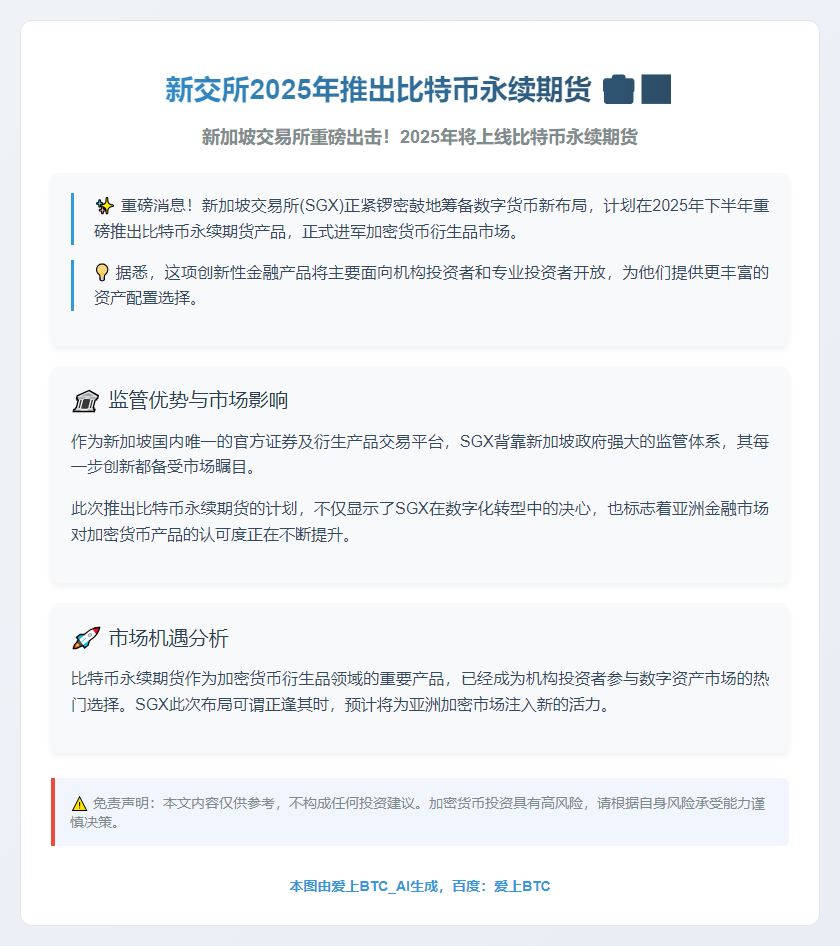 新交所2025年推出比特币永续期货

新加坡交易所重磅出击！2025年将上线比特币永续期货

重磅消息！新加坡交易所(SGX)正紧锣密鼓地筹备数字货币新布局，计划在2025年下半年重磅推出比特币永续期货产品，正式进军加密货币衍生品市场。

据悉，这项创新性金融产品将主要面向机构投资者和专业投资者开放，为他们提供更丰富的资产配置选择。

监管优势与市场影响

作为新加坡国内唯一的官方证券及衍生产品交易平台，SGX背靠新加坡政府强大的监管体系，其每一步创新都备受市场瞩目。

此次推出比特币永续期货的计划，不仅显示了SGX在数字化转型中的决心，也标志着亚洲金融市场对加密货币产品的认可度正在不断提升。

市场机遇分析

比特币永续期货作为加密货币衍生品领域的重要产品，已经成为机构投资者参与数字资产市场的热门选择。SGX此次布局可谓正逢其时，预计将为亚洲加密市场注入新的活力。

免责声明：本文内容仅供参考，不构成任何投资建议。加密货币投资具有高风险，请根据自身风险承受能力谨慎决策。

本图由爱上BTC_AI生成，百度：爱上BTC